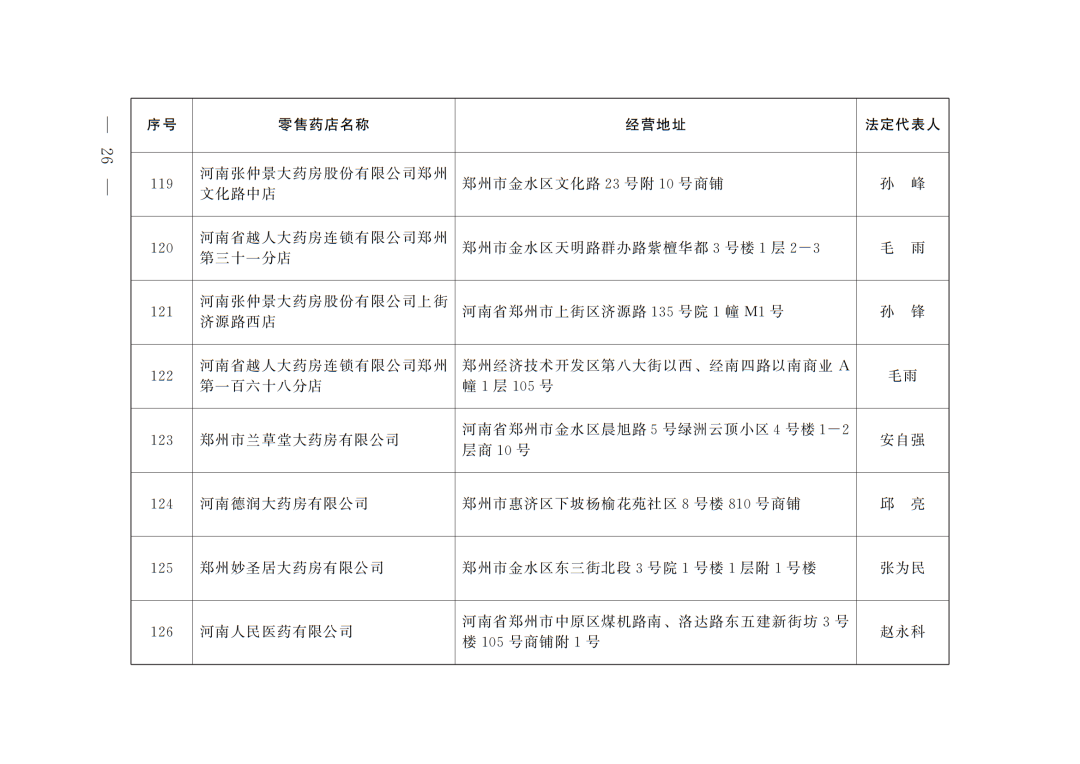 — 26 —

| 序号 | 零售药店名称 | 经营地址 | 法定代表人 |
|---|---|---|---|
| 119 | 河南张仲景大药房股份有限公司郑州文化路中店 | 郑州市金水区文化路 23 号附 10 号商铺 | 孙　峰 |
| 120 | 河南省越人大药房连锁有限公司郑州第三十一分店 | 郑州市金水区天明路群办路紫檀华都 3 号楼 1 层 2—3 | 毛　雨 |
| 121 | 河南张仲景大药房股份有限公司上街济源路西店 | 河南省郑州市上街区济源路 135 号院 1 幢 M1 号 | 孙　锋 |
| 122 | 河南省越人大药房连锁有限公司郑州第一百六十八分店 | 郑州经济技术开发区第八大街以西、经南四路以南商业 A 幢 1 层 105 号 | 毛雨 |
| 123 | 郑州市兰草堂大药房有限公司 | 河南省郑州市金水区晨旭路 5 号绿洲云顶小区 4 号楼 1—2 层商 10 号 | 安自强 |
| 124 | 河南德润大药房有限公司 | 郑州市惠济区下坡杨榆花苑社区 8 号楼 810 号商铺 | 邱　亮 |
| 125 | 郑州妙圣居大药房有限公司 | 郑州市金水区东三街北段 3 号院 1 号楼 1 层附 1 号楼 | 张为民 |
| 126 | 河南人民医药有限公司 | 河南省郑州市中原区煤机路南、洛达路东五建新街坊 3 号楼 105 号商铺附 1 号 | 赵永科 |